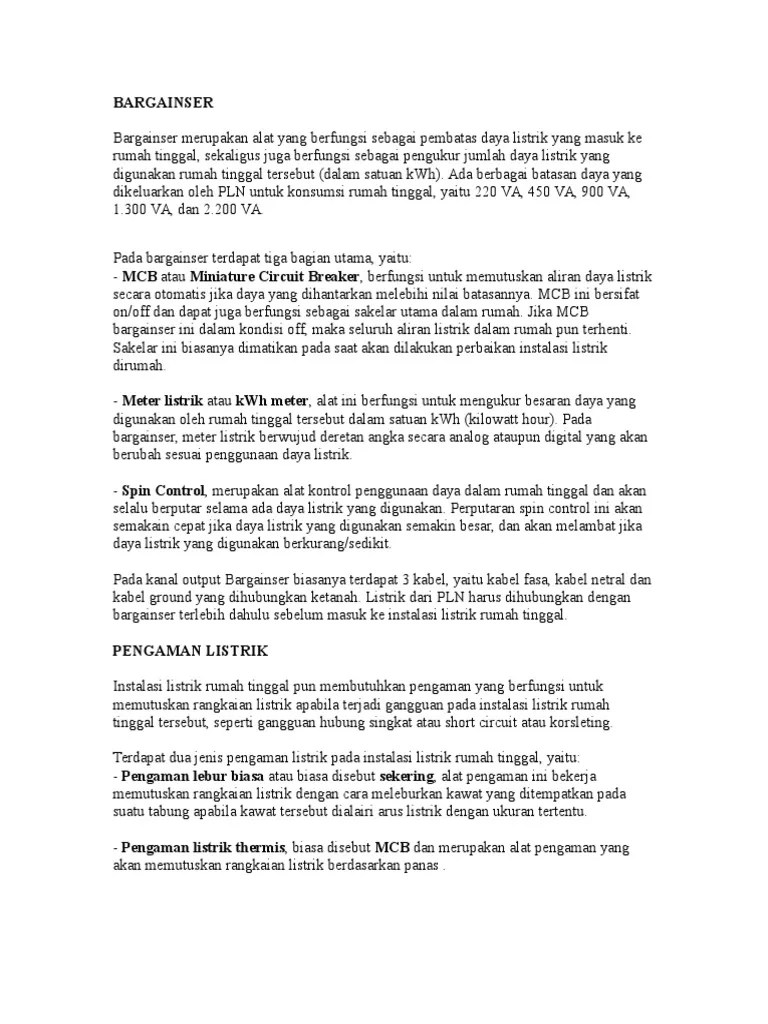 BARGAINSER

Bargainser merupakan alat yang berfungsi sebagai pembatas daya listrik yang masuk ke rumah tinggal, sekaligus juga berfungsi sebagai pengukur jumlah daya listrik yang digunakan rumah tinggal tersebut (dalam satuan kWh). Ada berbagai batasan daya yang dikeluarkan oleh PLN untuk konsumsi rumah tinggal, yaitu 220 VA, 450 VA, 900 VA, 1.300 VA, dan 2.200 VA.

Pada bargainser terdapat tiga bagian utama, yaitu:
- MCB atau Miniature Circuit Breaker, berfungsi untuk memutuskan aliran daya listrik secara otomatis jika daya yang dihantarkan melebihi nilai batasannya. MCB ini bersifat on/off dan dapat juga berfungsi sebagai sakelar utama dalam rumah. Jika MCB bargainser ini dalam kondisi off, maka seluruh aliran listrik dalam rumah pun terhenti. Sakelar ini biasanya dimatikan pada saat akan dilakukan perbaikan instalasi listrik dirumah.

- Meter listrik atau kWh meter, alat ini berfungsi untuk mengukur besaran daya yang digunakan oleh rumah tinggal tersebut dalam satuan kWh (kilowatt hour). Pada bargainser, meter listrik berwujud deretan angka secara analog ataupun digital yang akan berubah sesuai penggunaan daya listrik.

- Spin Control, merupakan alat kontrol penggunaan daya dalam rumah tinggal dan akan selalu berputar selama ada daya listrik yang digunakan. Perputaran spin control ini akan semakain cepat jika daya listrik yang digunakan semakin besar, dan akan melambat jika daya listrik yang digunakan berkurang/sedikit.

Pada kanal output Bargainser biasanya terdapat 3 kabel, yaitu kabel fasa, kabel netral dan kabel ground yang dihubungkan ketanah. Listrik dari PLN harus dihubungkan dengan bargainser terlebih dahulu sebelum masuk ke instalasi listrik rumah tinggal.

PENGAMAN LISTRIK

Instalasi listrik rumah tinggal pun membutuhkan pengaman yang berfungsi untuk memutuskan rangkaian listrik apabila terjadi gangguan pada instalasi listrik rumah tinggal tersebut, seperti gangguan hubung singkat atau short circuit atau korsleting.

Terdapat dua jenis pengaman listrik pada instalasi listrik rumah tinggal, yaitu:
- Pengaman lebur biasa atau biasa disebut sekering, alat pengaman ini bekerja memutuskan rangkaian listrik dengan cara meleburkan kawat yang ditempatkan pada suatu tabung apabila kawat tersebut dialairi arus listrik dengan ukuran tertentu.

- Pengaman listrik thermis, biasa disebut MCB dan merupakan alat pengaman yang akan memutuskan rangkaian listrik berdasarkan panas .